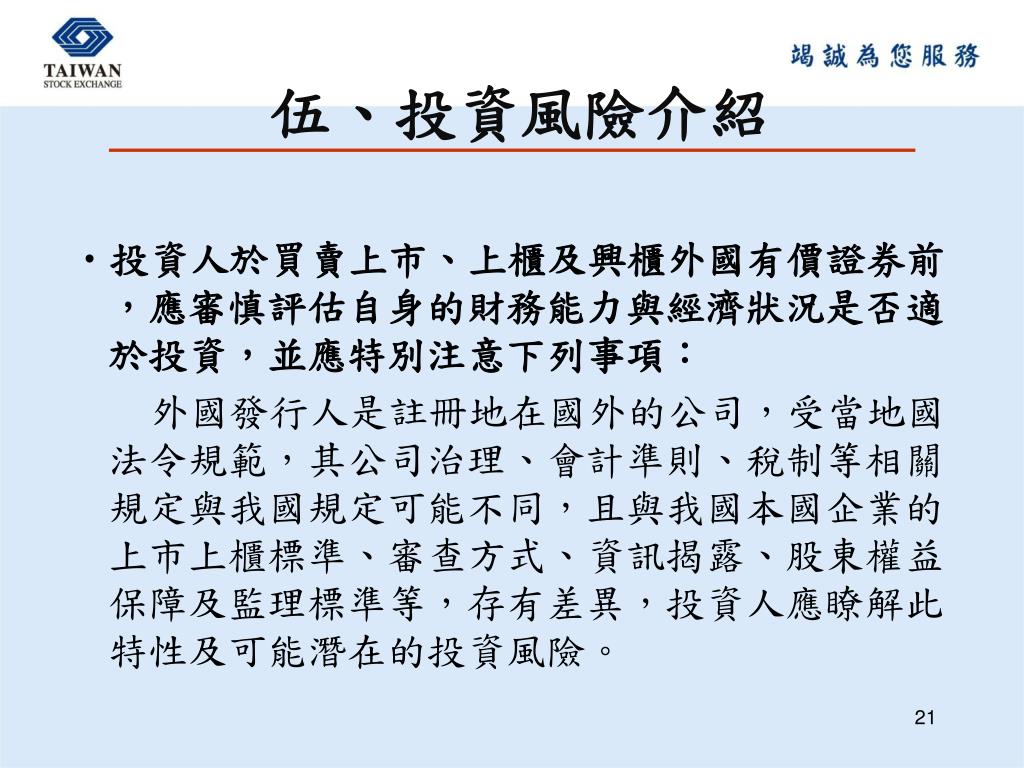 TAIWAN
STOCK EXCHANGE

竭誠為您服務

伍、投資風險介紹

• 投資人於買賣上市、上櫃及興櫃外國有價證券前，應審慎評估自身的財務能力與經濟狀況是否適於投資，並應特別注意下列事項：

外國發行人是註冊地在國外的公司，受當地國法令規範，其公司治理、會計準則、稅制等相關規定與我國規定可能不同，且與我國本國企業的上市上櫃標準、審查方式、資訊揭露、股東權益保障及監理標準等，存有差異，投資人應瞭解此特性及可能潛在的投資風險。

21